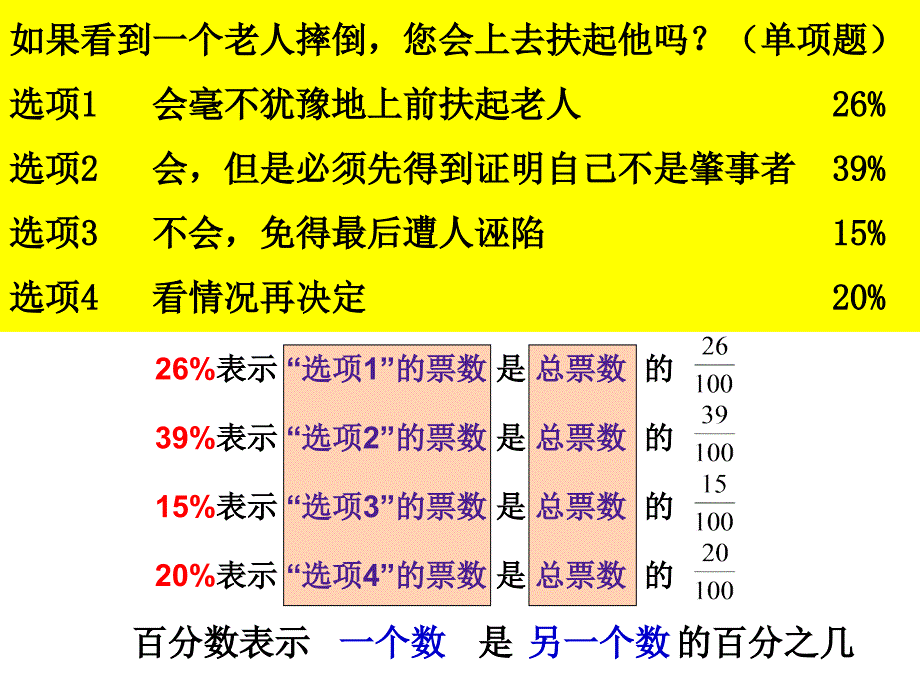 如果看到一个老人摔倒，您会上去扶起他吗？（单项题）

选项1　会毫不犹豫地上前扶起老人　26%

选项2　会，但是必须先得到证明自己不是肇事者　39%

选项3　不会，免得最后遭人诬陷　15%

选项4　看情况再决定　20%

26%表示 “选项1”的票数 是 总票数 的 $\frac{26}{100}$

39%表示 “选项2”的票数 是 总票数 的 $\frac{39}{100}$

15%表示 “选项3”的票数 是 总票数 的 $\frac{15}{100}$

20%表示 “选项4”的票数 是 总票数 的 $\frac{20}{100}$

百分数表示 一个数 是 另一个数 的百分之几